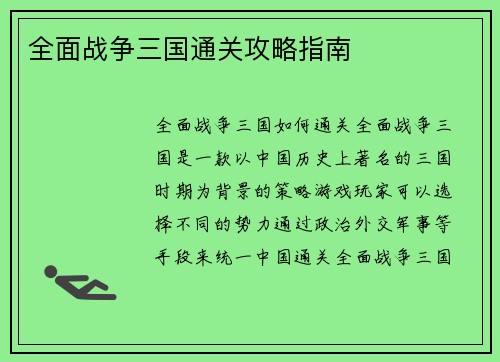 全面战争三国通关攻略指南

全面战争三国如何通关全面战争三国是一款以中国历史上著名的三国时期为背景的策略游戏玩家可以选择不同的势力通过政治外交军事等手段来统一中国通关全面战争三国